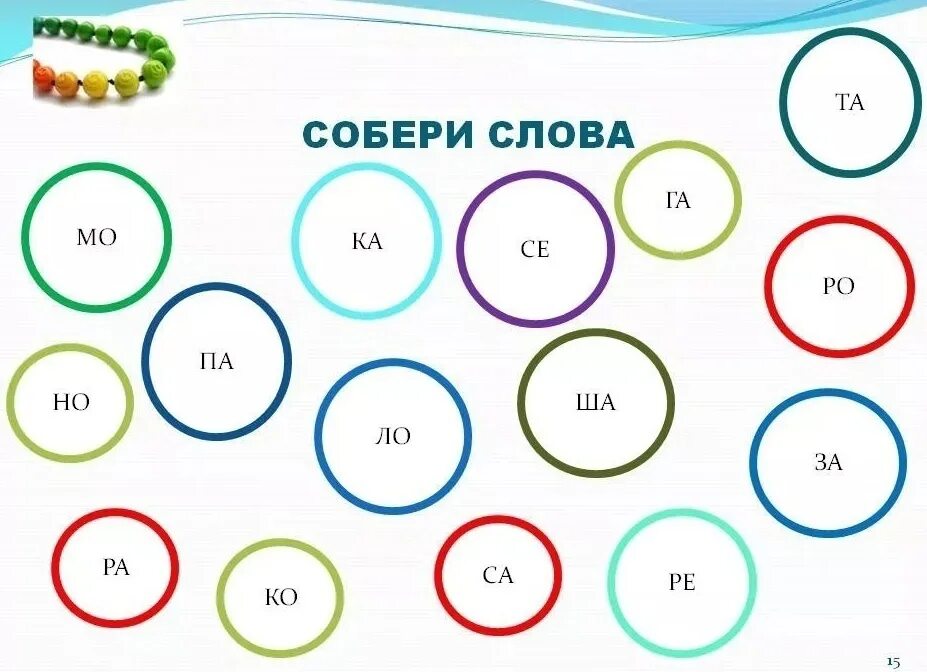 СОБЕРИ СЛОВА

ТА

ГА

МО

КА

СЕ

РО

ПА

НО

ЛО

ША

ЗА

РА

КО

СА

РЕ

15